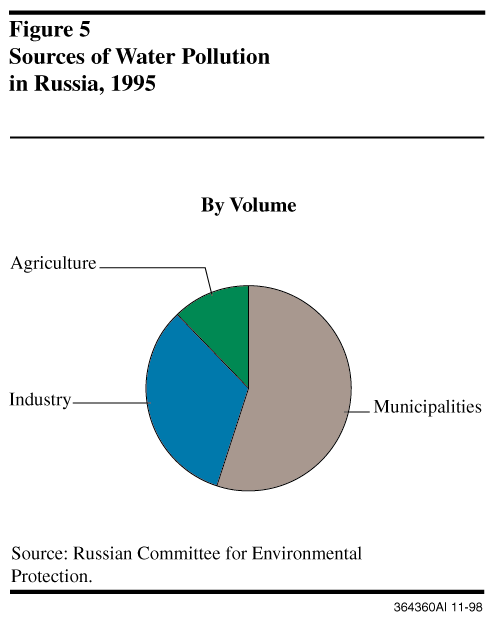 Figure 5
Sources of Water Pollution in Russia, 1995

By Volume

Agriculture

Industry

Municipalities

Source: Russian Committee for Environmental Protection.

364360AI 11-98